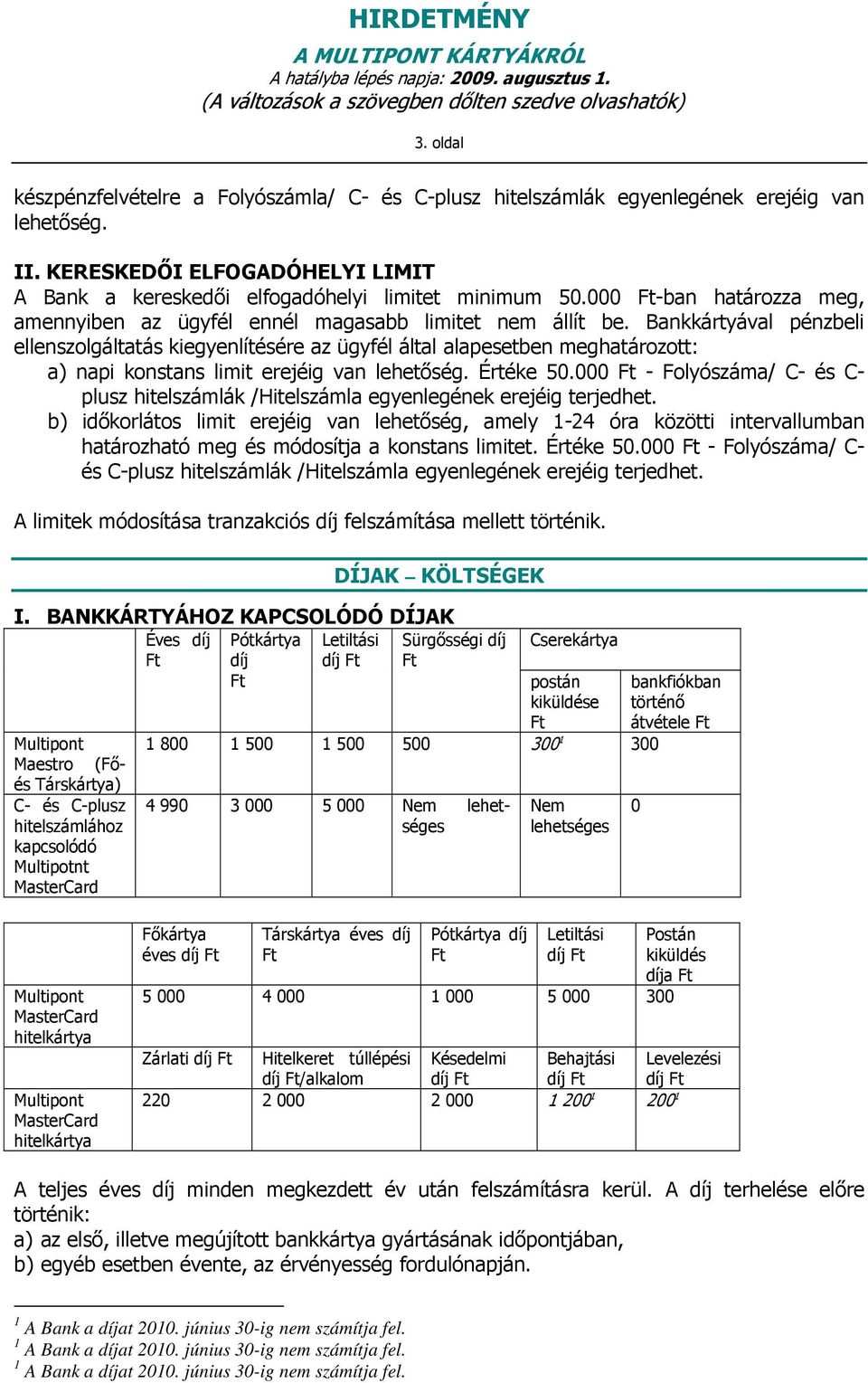 HIRDETMÉNY

A MULTIPONT KÁRTYÁKRÓL
A hatályba lépés napja: 2009. augusztus 1.
(A változások a szövegben dőlten szedve olvashatók)

3. oldal

készpénzfelvételre a Folyószámla/ C- és C-plusz hitelszámlák egyenlegének erejéig van lehetőség.

II. KERESKEDŐI ELFOGADÓHELYI LIMIT
A Bank a kereskedői elfogadóhelyi limitet minimum 50.000 Ft-ban határozza meg, amennyiben az ügyfél ennél magasabb limitet nem állít be. Bankkártyával pénzbeli ellenszolgáltatás kiegyenlítésére az ügyfél által alapesetben meghatározott:
a) napi konstans limit erejéig van lehetőség. Értéke 50.000 Ft - Folyószáma/ C- és C-plusz hitelszámlák /Hitelszámla egyenlegének erejéig terjedhet.
b) időkorlátos limit erejéig van lehetőség, amely 1-24 óra közötti intervallumban határozható meg és módosítja a konstans limitet. Értéke 50.000 Ft - Folyószáma/ C- és C-plusz hitelszámlák /Hitelszámla egyenlegének erejéig terjedhet.

A limitek módosítása tranzakciós díj felszámítása mellett történik.

DÍJAK – KÖLTSÉGEK

I. BANKKÁRTYÁHOZ KAPCSOLÓDÓ DÍJAK

| | Éves díj Ft | Pótkártya díj Ft | Letiltási díj Ft | Sürgősségi díj Ft | Cserekártya postán kiküldése Ft | Cserekártya bankfiókban történő átvétele Ft |
|---|---|---|---|---|---|---|
| Multipont Maestro (Fő- és Társkártya) | 1 800 | 1 500 | 1 500 | 500 | $300^1$ | 300 |
| C- és C-plusz hitelszámlához kapcsolódó Multipotnt MasterCard | 4 990 | 3 000 | 5 000 | Nem lehetséges | Nem lehetséges | 0 |

| | Főkártya éves díj Ft | Társkártya éves díj Ft | Pótkártya díj Ft | Letiltási díj Ft | Postán kiküldés díja Ft |
|---|---|---|---|---|---|
| Multipont MasterCard hitelkártya | 5 000 | 4 000 | 1 000 | 5 000 | 300 |
| | Zárlati díj Ft | Hitelkeret túllépési díj Ft/alkalom | Késedelmi díj Ft | Behajtási díj Ft | Levelezési díj Ft |
| Multipont MasterCard hitelkártya | 220 | 2 000 | 2 000 | $1\ 200^1$ | $200^1$ |

A teljes éves díj minden megkezdett év után felszámításra kerül. A díj terhelése előre történik:
a) az első, illetve megújított bankkártya gyártásának időpontjában,
b) egyéb esetben évente, az érvényesség fordulónapján.

$^1$ A Bank a díjat 2010. június 30-ig nem számítja fel.
$^1$ A Bank a díjat 2010. június 30-ig nem számítja fel.
$^1$ A Bank a díjat 2010. június 30-ig nem számítja fel.